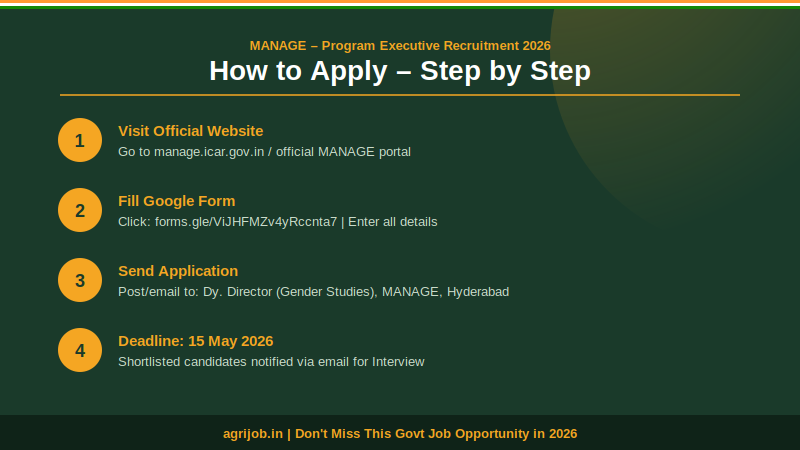 MANAGE – Program Executive Recruitment 2026

How to Apply – Step by Step

1

Visit Official Website

Go to manage.icar.gov.in / official MANAGE portal

2

Fill Google Form

Click: forms.gle/ViJHFMZv4yRccnta7 | Enter all details

3

Send Application

Post/email to: Dy. Director (Gender Studies), MANAGE, Hyderabad

4

Deadline: 15 May 2026

Shortlisted candidates notified via email for Interview

agrijob.in | Don't Miss This Govt Job Opportunity in 2026